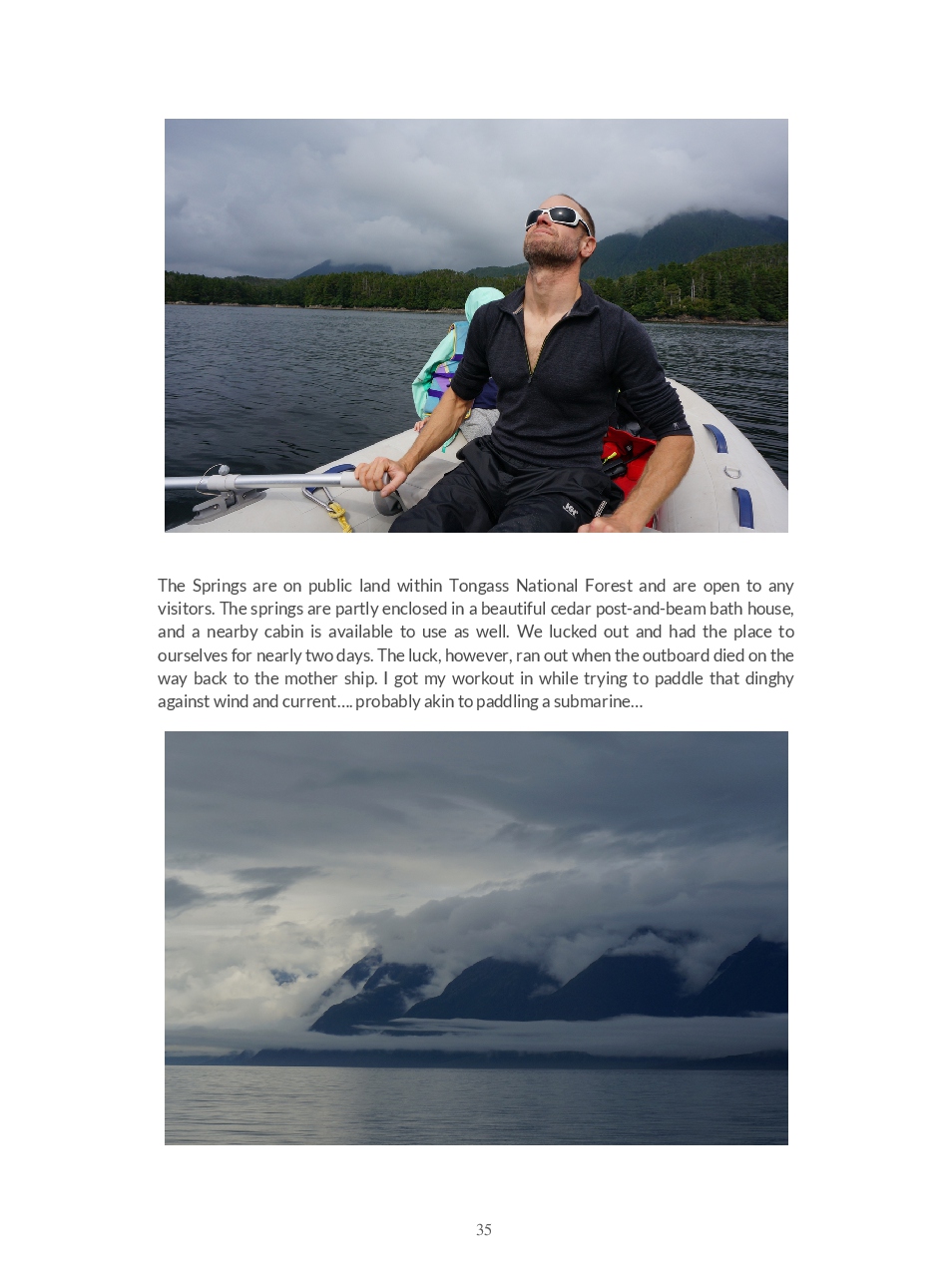 The Springs are on public land within Tongass National Forest and are open to any visitors. The springs are partly enclosed in a beautiful cedar post-and-beam bath house, and a nearby cabin is available to use as well. We lucked out and had the place to ourselves for nearly two days. The luck, however, ran out when the outboard died on the way back to the mother ship. I got my workout in while trying to paddle that dinghy against wind and current.... probably akin to paddling a submarine...

35